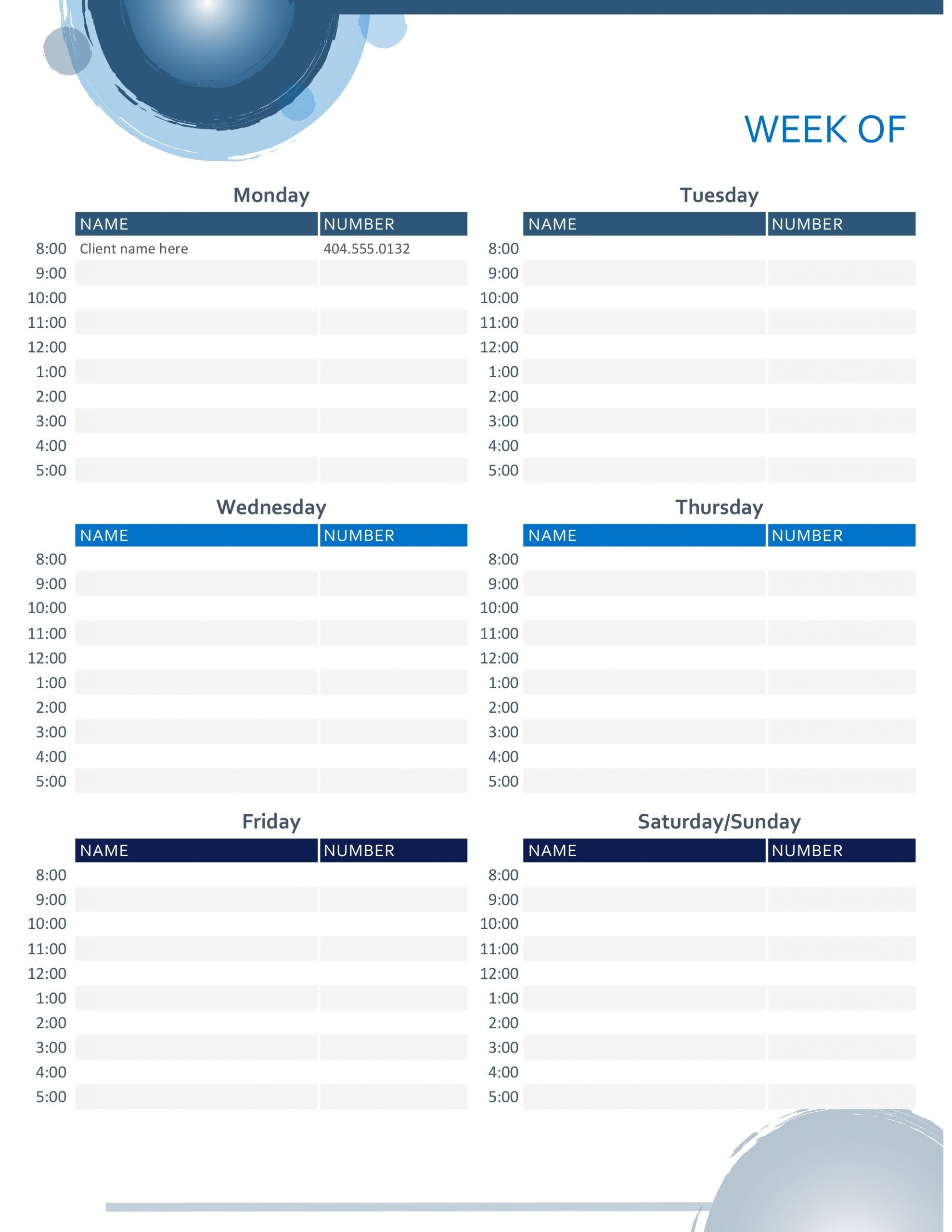 WEEK OF

Monday

| | NAME | NUMBER |
|---|---|---|
| 8:00 | Client name here | 404.555.0132 |
| 9:00 | | |
| 10:00 | | |
| 11:00 | | |
| 12:00 | | |
| 1:00 | | |
| 2:00 | | |
| 3:00 | | |
| 4:00 | | |
| 5:00 | | |

Tuesday

| | NAME | NUMBER |
|---|---|---|
| 8:00 | | |
| 9:00 | | |
| 10:00 | | |
| 11:00 | | |
| 12:00 | | |
| 1:00 | | |
| 2:00 | | |
| 3:00 | | |
| 4:00 | | |
| 5:00 | | |

Wednesday

| | NAME | NUMBER |
|---|---|---|
| 8:00 | | |
| 9:00 | | |
| 10:00 | | |
| 11:00 | | |
| 12:00 | | |
| 1:00 | | |
| 2:00 | | |
| 3:00 | | |
| 4:00 | | |
| 5:00 | | |

Thursday

| | NAME | NUMBER |
|---|---|---|
| 8:00 | | |
| 9:00 | | |
| 10:00 | | |
| 11:00 | | |
| 12:00 | | |
| 1:00 | | |
| 2:00 | | |
| 3:00 | | |
| 4:00 | | |
| 5:00 | | |

Friday

| | NAME | NUMBER |
|---|---|---|
| 8:00 | | |
| 9:00 | | |
| 10:00 | | |
| 11:00 | | |
| 12:00 | | |
| 1:00 | | |
| 2:00 | | |
| 3:00 | | |
| 4:00 | | |
| 5:00 | | |

Saturday/Sunday

| | NAME | NUMBER |
|---|---|---|
| 8:00 | | |
| 9:00 | | |
| 10:00 | | |
| 11:00 | | |
| 12:00 | | |
| 1:00 | | |
| 2:00 | | |
| 3:00 | | |
| 4:00 | | |
| 5:00 | | |